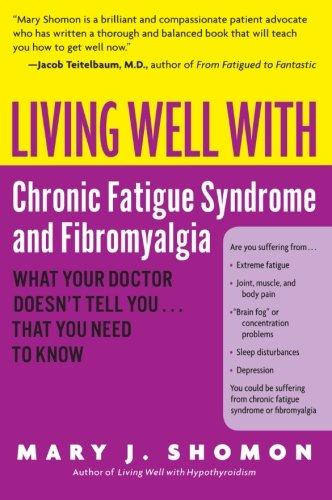 "Mary Shomon is a brilliant and compassionate patient advocate who has written a thorough and balanced book that will teach you how to get well now."
—Jacob Teitelbaum, M.D., author of From Fatigued to Fantastic

LIVING WELL WITH

Chronic Fatigue Syndrome and Fibromyalgia

WHAT YOUR DOCTOR DOESN'T TELL YOU . . . THAT YOU NEED TO KNOW

Are you suffering from . . .

• Extreme fatigue
• Joint, muscle, and body pain
• "Brain fog" or concentration problems
• Sleep disturbances
• Depression

You could be suffering from chronic fatigue syndrome or fibromyalgia

MARY J. SHOMON

Author of Living Well with Hypothyroidism